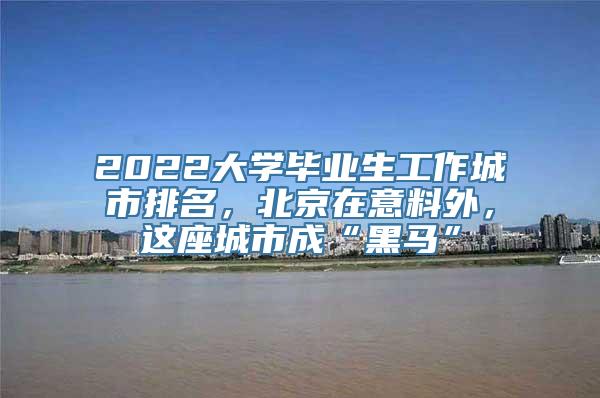 2022大学毕业生工作城市排名，北京在意料外，这座城市成“黑马”